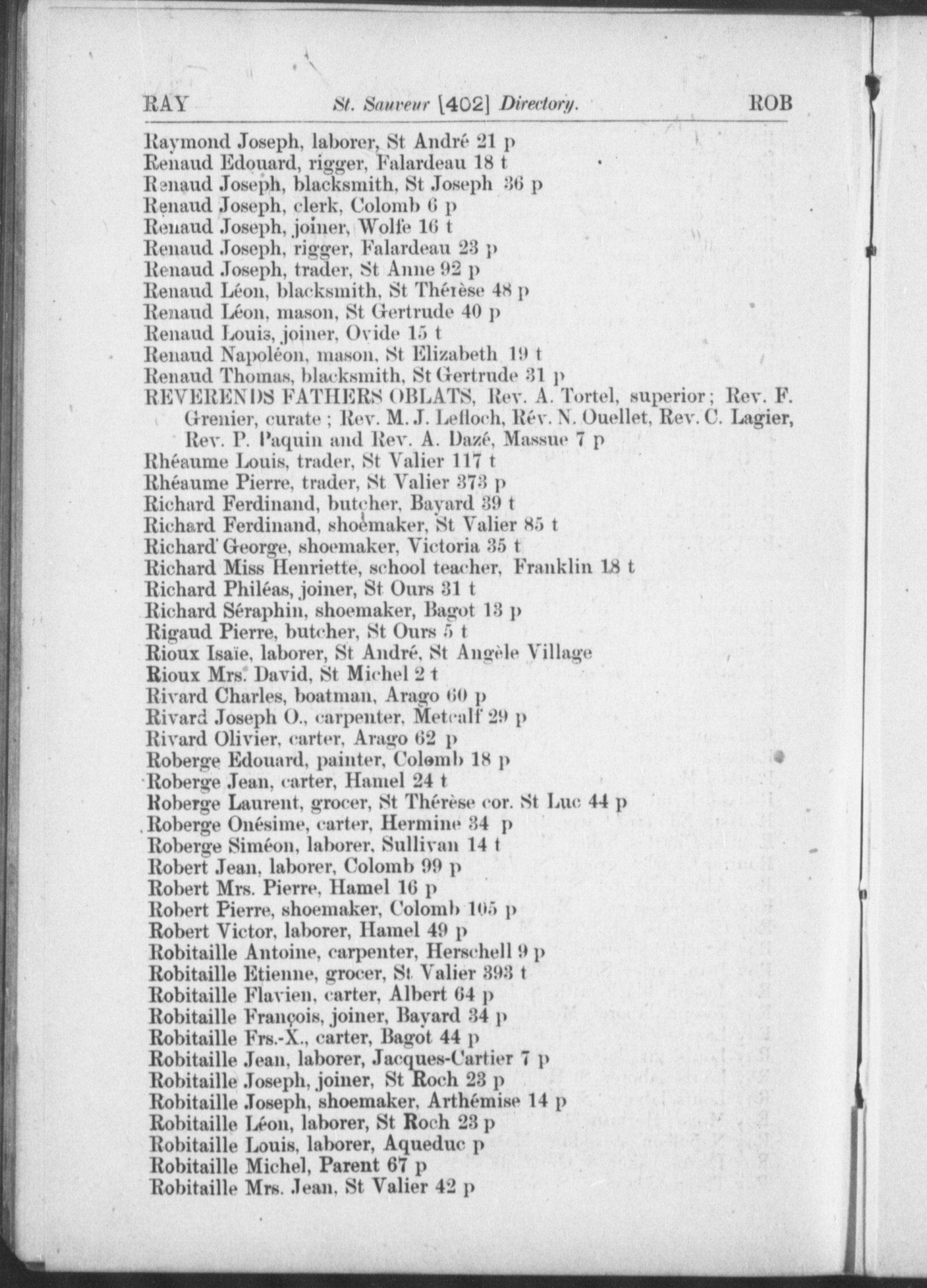 RAY St. Sauveur [402] Directory. ROB

Raymond Joseph, laborer, St André 21 p
Renaud Edouard, rigger, Falardeau 18 t
Renaud Joseph, blacksmith, St Joseph 36 p
Renaud Joseph, clerk, Colomb 6 p
Renaud Joseph, joiner, Wolfe 16 t
Renaud Joseph, rigger, Falardeau 23 p
Renaud Joseph, trader, St Anne 92 p
Renaud Léon, blacksmith, St Thérèse 48 p
Renaud Léon, mason, St Gertrude 40 p
Renaud Louis, joiner, Ovide 15 t
Renaud Napoléon, mason, St Elizabeth 19 t
Renaud Thomas, blacksmith, St Gertrude 31 p
REVERENDS FATHERS OBLATS, Rev. A. Tortel, superior; Rev. F. Grenier, curate; Rev. M. J. Lefloch, Rév. N. Ouellet, Rev. C. Lagier, Rev. P. Paquin and Rev. A. Dazé, Massue 7 p
Rhéaume Louis, trader, St Valier 117 t
Rhéaume Pierre, trader, St Valier 373 p
Richard Ferdinand, butcher, Bayard 39 t
Richard Ferdinand, shoemaker, St Valier 85 t
Richard George, shoemaker, Victoria 35 t
Richard Miss Henriette, school teacher, Franklin 18 t
Richard Philéas, joiner, St Ours 31 t
Richard Séraphin, shoemaker, Bagot 13 p
Rigaud Pierre, butcher, St Ours 5 t
Rioux Isaïe, laborer, St André, St Angèle Village
Rioux Mrs. David, St Michel 2 t
Rivard Charles, boatman, Arago 60 p
Rivard Joseph O., carpenter, Metcalf 29 p
Rivard Olivier, carter, Arago 62 p
Roberge Edouard, painter, Colomb 18 p
Roberge Jean, carter, Hamel 24 t
Roberge Laurent, grocer, St Thérèse cor. St Luc 44 p
Roberge Onésime, carter, Hermine 34 p
Roberge Siméon, laborer, Sullivan 14 t
Robert Jean, laborer, Colomb 99 p
Robert Mrs. Pierre, Hamel 16 p
Robert Pierre, shoemaker, Colomb 105 p
Robert Victor, laborer, Hamel 49 p
Robitaille Antoine, carpenter, Herschell 9 p
Robitaille Etienne, grocer, St Valier 393 t
Robitaille Flavien, carter, Albert 64 p
Robitaille François, joiner, Bayard 34 p
Robitaille Frs.-X., carter, Bagot 44 p
Robitaille Jean, laborer, Jacques-Cartier 7 p
Robitaille Joseph, joiner, St Roch 23 p
Robitaille Joseph, shoemaker, Arthémise 14 p
Robitaille Léon, laborer, St Roch 23 p
Robitaille Louis, laborer, Aqueduc p
Robitaille Michel, Parent 67 p
Robitaille Mrs. Jean, St Valier 42 p